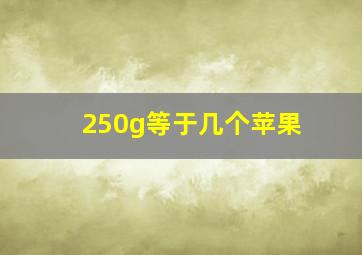 250g等于几个苹果